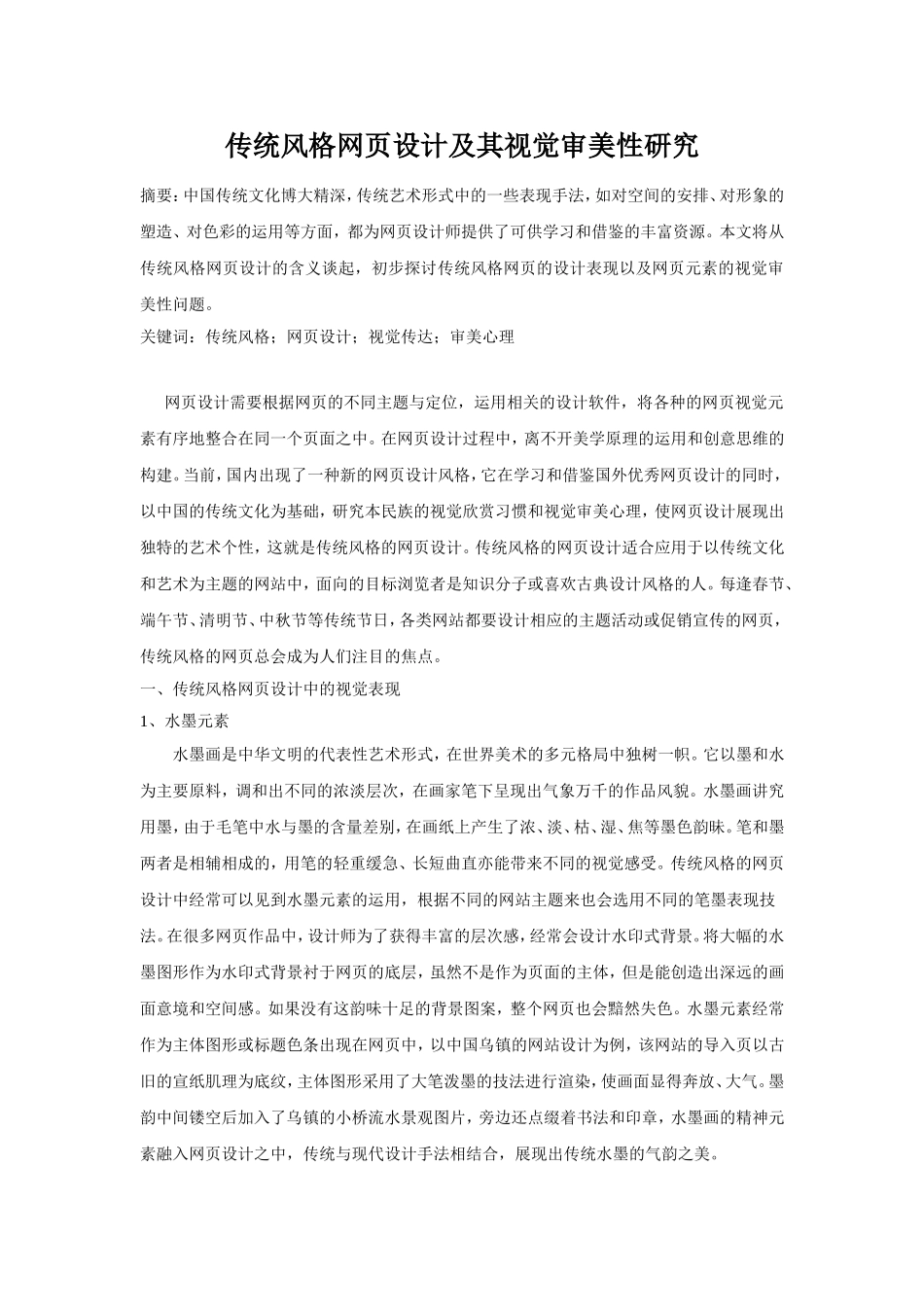 传统风格网页设计及其视觉审美性研究

摘要：中国传统文化博大精深，传统艺术形式中的一些表现手法，如对空间的安排、对形象的塑造、对色彩的运用等方面，都为网页设计师提供了可供学习和借鉴的丰富资源。本文将从传统风格网页设计的含义谈起，初步探讨传统风格网页的设计表现以及网页元素的视觉审美性问题。

关键词：传统风格；网页设计；视觉传达；审美心理

网页设计需要根据网页的不同主题与定位，运用相关的设计软件，将各种的网页视觉元素有序地整合在同一个页面之中。在网页设计过程中，离不开美学原理的运用和创意思维的构建。当前，国内出现了一种新的网页设计风格，它在学习和借鉴国外优秀网页设计的同时，以中国的传统文化为基础，研究本民族的视觉欣赏习惯和视觉审美心理，使网页设计展现出独特的艺术个性，这就是传统风格的网页设计。传统风格的网页设计适合应用于以传统文化和艺术为主题的网站中，面向的目标浏览者是知识分子或喜欢古典设计风格的人。每逢春节、端午节、清明节、中秋节等传统节日，各类网站都要设计相应的主题活动或促销宣传的网页，传统风格的网页总会成为人们注目的焦点。

一、传统风格网页设计中的视觉表现

1、水墨元素

水墨画是中华文明的代表性艺术形式，在世界美术的多元格局中独树一帜。它以墨和水为主要原料，调和出不同的浓淡层次，在画家笔下呈现出气象万千的作品风貌。水墨画讲究用墨，由于毛笔中水与墨的含量差别，在画纸上产生了浓、淡、枯、湿、焦等墨色韵味。笔和墨两者是相辅相成的，用笔的轻重缓急、长短曲直亦能带来不同的视觉感受。传统风格的网页设计中经常可以见到水墨元素的运用，根据不同的网站主题来也会选用不同的笔墨表现技法。在很多网页作品中，设计师为了获得丰富的层次感，经常会设计水印式背景。将大幅的水墨图形作为水印式背景衬于网页的底层，虽然不是作为页面的主体，但是能创造出深远的画面意境和空间感。如果没有这韵味十足的背景图案，整个网页也会黯然失色。水墨元素经常作为主体图形或标题色条出现在网页中，以中国乌镇的网站设计为例，该网站的导入页以古旧的宣纸肌理为底纹，主体图形采用了大笔泼墨的技法进行渲染，使画面显得奔放、大气。墨韵中间镂空后加入了乌镇的小桥流水景观图片，旁边还点缀着书法和印章，水墨画的精神元素融入网页设计之中，传统与现代设计手法相结合，展现出传统水墨的气韵之美。